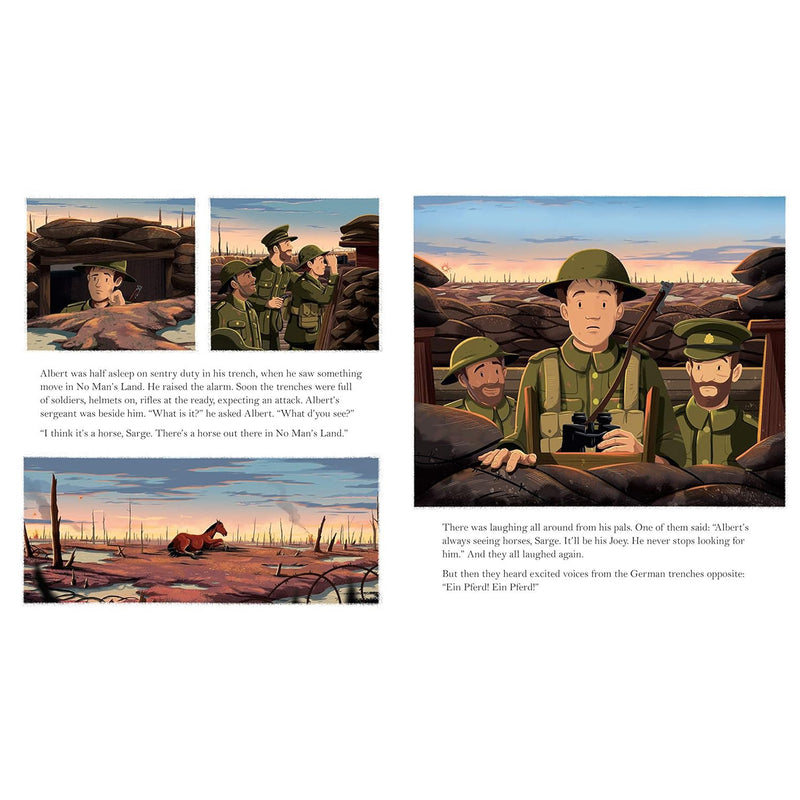 Albert was half asleep on sentry duty in his trench, when he saw something move in No Man's Land. He raised the alarm. Soon the trenches were full of soldiers, helmets on, rifles at the ready, expecting an attack. Albert's sergeant was beside him. "What is it?" he asked Albert. "What d'you see?"

"I think it's a horse, Sarge. There's a horse out there in No Man's Land."

There was laughing all around from his pals. One of them said: "Albert's always seeing horses, Sarge. It'll be his Joey. He never stops looking for him." And they all laughed again.

But then they heard excited voices from the German trenches opposite: "Ein Pferd! Ein Pferd!"